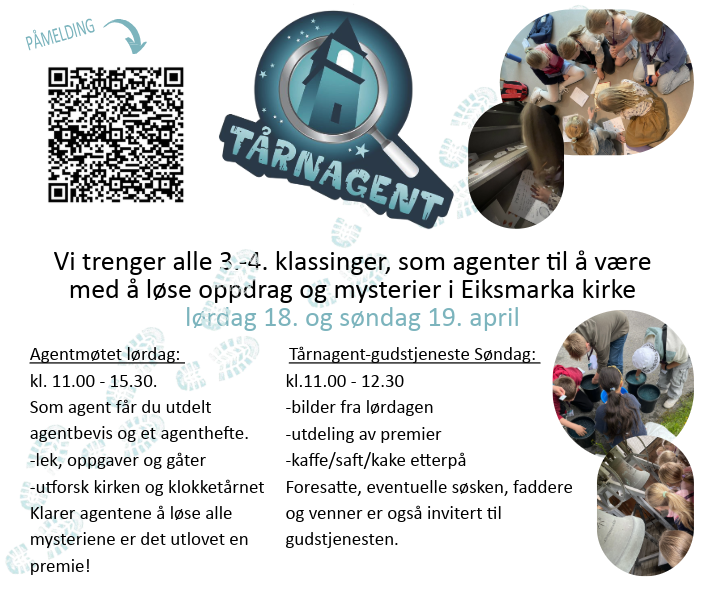 PÅMELDING

TÅRNAGENT

Vi trenger alle 3.-4. klassinger, som agenter til å være med å løse oppdrag og mysterier i Eiksmarka kirke

lørdag 18. og søndag 19. april

Agentmøtet lørdag:
kl. 11.00 - 15.30.
Som agent får du utdelt agentbevis og et agenthefte.
-lek, oppgaver og gåter
-utforsk kirken og klokketårnet
Klarer agentene å løse alle mysteriene er det utlovet en premie!

Tårnagent-gudstjeneste Søndag:
kl.11.00 - 12.30
-bilder fra lørdagen
-utdeling av premier
-kaffe/saft/kake etterpå
Foresatte, eventuelle søsken, faddere og venner er også invitert til gudstjenesten.